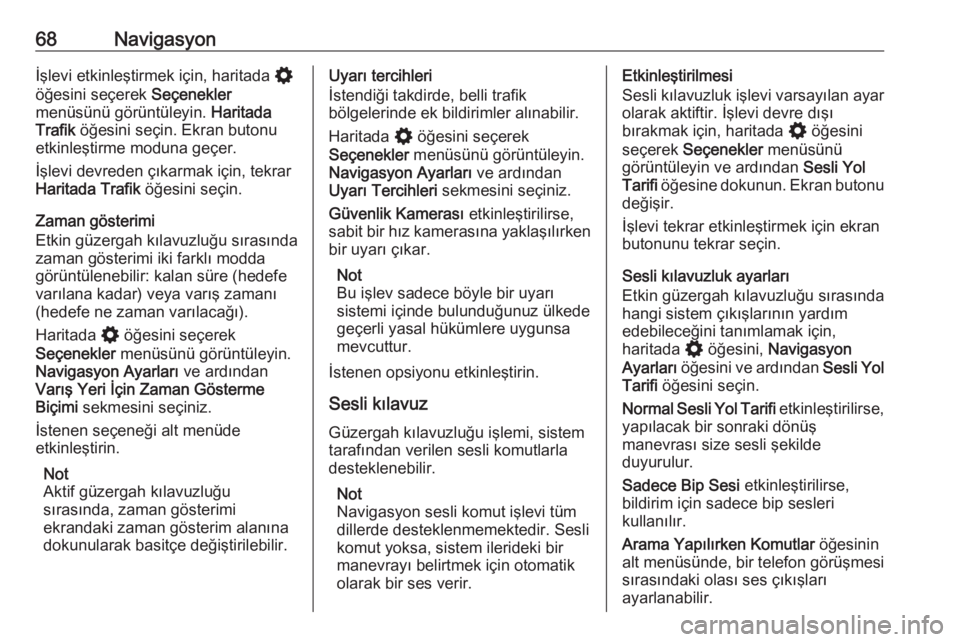 68 Navigasyon

İşlevi etkinleştirmek için, haritada öğesini seçerek Seçenekler menüsünü görüntüleyin. Haritada Trafik öğesini seçin. Ekran butonu etkinleştirme moduna geçer.

İşlevi devreden çıkarmak için, tekrar Haritada Trafik öğesini seçin.

Zaman gösterimi
Etkin güzergah kılavuzluğu sırasında zaman gösterimi iki farklı modda görüntülenebilir: kalan süre (hedefe varılana kadar) veya varış zamanı (hedefe ne zaman varılacağı).

Haritada öğesini seçerek Seçenekler menüsünü görüntüleyin. Navigasyon Ayarları ve ardından Varış Yeri İçin Zaman Gösterme Biçimi sekmesini seçiniz.

İstenen seçeneği alt menüde etkinleştirin.

Not
Aktif güzergah kılavuzluğu sırasında, zaman gösterimi ekrandaki zaman gösterim alanına dokunularak basitçe değiştirilebilir.

Uyarı tercihleri
İstendiği takdirde, belli trafik bölgelerinde ek bildirimler alınabilir.

Haritada öğesini seçerek Seçenekler menüsünü görüntüleyin. Navigasyon Ayarları ve ardından Uyarı Tercihleri sekmesini seçiniz.

Güvenlik Kamerası etkinleştirilirse, sabit bir hız kamerasına yaklaşılırken bir uyarı çıkar.

Not
Bu işlev sadece böyle bir uyarı sistemi içinde bulunduğunuz ülkede geçerli yasal hükümlere uygunsa mevcuttur.

İstenen opsiyonu etkinleştirin.

Sesli kılavuz
Güzergah kılavuzluğu işlemi, sistem tarafından verilen sesli komutlarla desteklenebilir.

Not
Navigasyon sesli komut işlevi tüm dillerde desteklenmemektedir. Sesli komut yoksa, sistem ilerideki bir manevrayı belirtmek için otomatik olarak bir ses verir.

Etkinleştirilmesi
Sesli kılavuzluk işlevi varsayılan ayar olarak aktiftir. İşlevi devre dışı bırakmak için, haritada öğesini seçerek Seçenekler menüsünü görüntüleyin ve ardından Sesli Yol Tarifi öğesine dokunun. Ekran butonu değişir.

İşlevi tekrar etkinleştirmek için ekran butonunu tekrar seçin.

Sesli kılavuzluk ayarları
Etkin güzergah kılavuzluğu sırasında hangi sistem çıkışlarının yardım edebileceğini tanımlamak için, haritada öğesini, Navigasyon Ayarları öğesini ve ardından Sesli Yol Tarifi öğesini seçin.

Normal Sesli Yol Tarifi etkinleştirilirse, yapılacak bir sonraki dönüş manevrası size sesli şekilde duyurulur.

Sadece Bip Sesi etkinleştirilirse, bildirim için sadece bip sesleri kullanılır.

Arama Yapılırken Komutlar öğesinin alt menüsünde, bir telefon görüşmesi sırasındaki olası ses çıkışları ayarlanabilir.

carmanualsonline.info